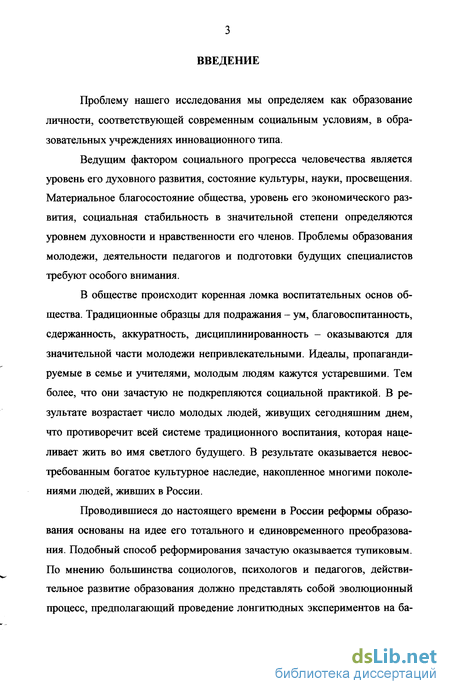 3

ВВЕДЕНИЕ

Проблему нашего исследования мы определяем как образование личности, соответствующей современным социальным условиям, в образовательных учреждениях инновационного типа.

Ведущим фактором социального прогресса человечества является уровень его духовного развития, состояние культуры, науки, просвещения. Материальное благосостояние общества, уровень его экономического развития, социальная стабильность в значительной степени определяются уровнем духовности и нравственности его членов. Проблемы образования молодежи, деятельности педагогов и подготовки будущих специалистов требуют особого внимания.

В обществе происходит коренная ломка воспитательных основ общества. Традиционные образцы для подражания – ум, благовоспитанность, сдержанность, аккуратность, дисциплинированность – оказываются для значительной части молодежи непривлекательными. Идеалы, пропагандируемые в семье и учителями, молодым людям кажутся устаревшими. Тем более, что они зачастую не подкрепляются социальной практикой. В результате возрастает число молодых людей, живущих сегодняшним днем, что противоречит всей системе традиционного воспитания, которая нацеливает жить во имя светлого будущего. В результате оказывается невостребованным богатое культурное наследие, накопленное многими поколениями людей, живших в России.

Проводившиеся до настоящего времени в России реформы образования основаны на идее его тотального и единовременного преобразования. Подобный способ реформирования зачастую оказывается тупиковым. По мнению большинства социологов, психологов и педагогов, действительное развитие образования должно представлять собой эволюционный процесс, предполагающий проведение лонгитюдных экспериментов на ба-

dsLib.net
библиотека диссертаций